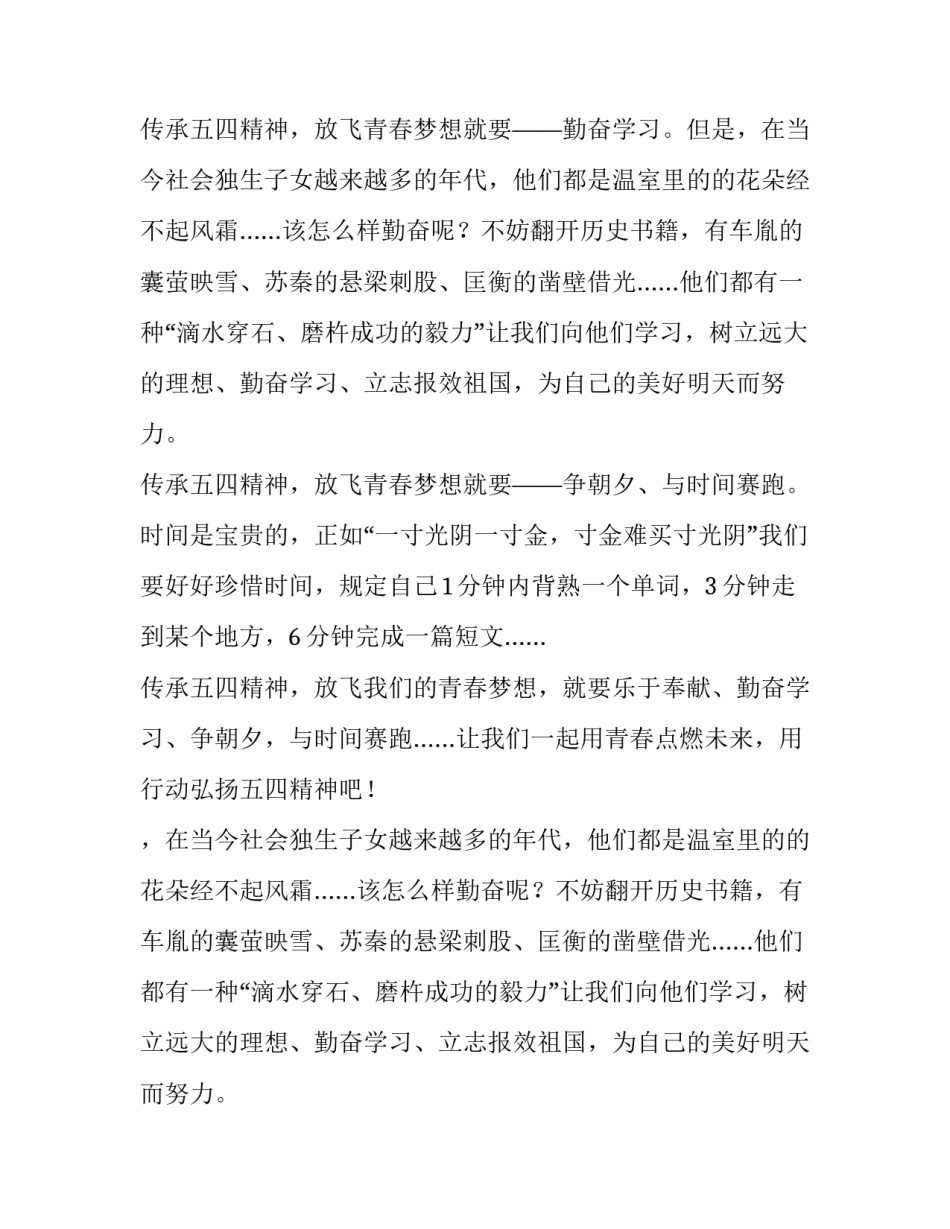 传承五四精神，放飞青春梦想就要——勤奋学习。但是，在当今社会独生子女越来越多的年代，他们都是温室里的的花朵经不起风霜......该怎么样勤奋呢？不妨翻开历史书籍，有车胤的囊萤映雪、苏秦的悬梁刺股、匡衡的凿壁借光......他们都有一种“滴水穿石、磨杵成功的毅力”让我们向他们学习，树立远大的理想、勤奋学习、立志报效祖国，为自己的美好明天而努力。

传承五四精神，放飞青春梦想就要——争朝夕、与时间赛跑。时间是宝贵的，正如“一寸光阴一寸金，寸金难买寸光阴”我们要好好珍惜时间，规定自己1分钟内背熟一个单词，3分钟走到某个地方，6分钟完成一篇短文......

传承五四精神，放飞我们的青春梦想，就要乐于奉献、勤奋学习、争朝夕，与时间赛跑......让我们一起用青春点燃未来，用行动弘扬五四精神吧！

，在当今社会独生子女越来越多的年代，他们都是温室里的的花朵经不起风霜......该怎么样勤奋呢？不妨翻开历史书籍，有车胤的囊萤映雪、苏秦的悬梁刺股、匡衡的凿壁借光......他们都有一种“滴水穿石、磨杵成功的毅力”让我们向他们学习，树立远大的理想、勤奋学习、立志报效祖国，为自己的美好明天而努力。